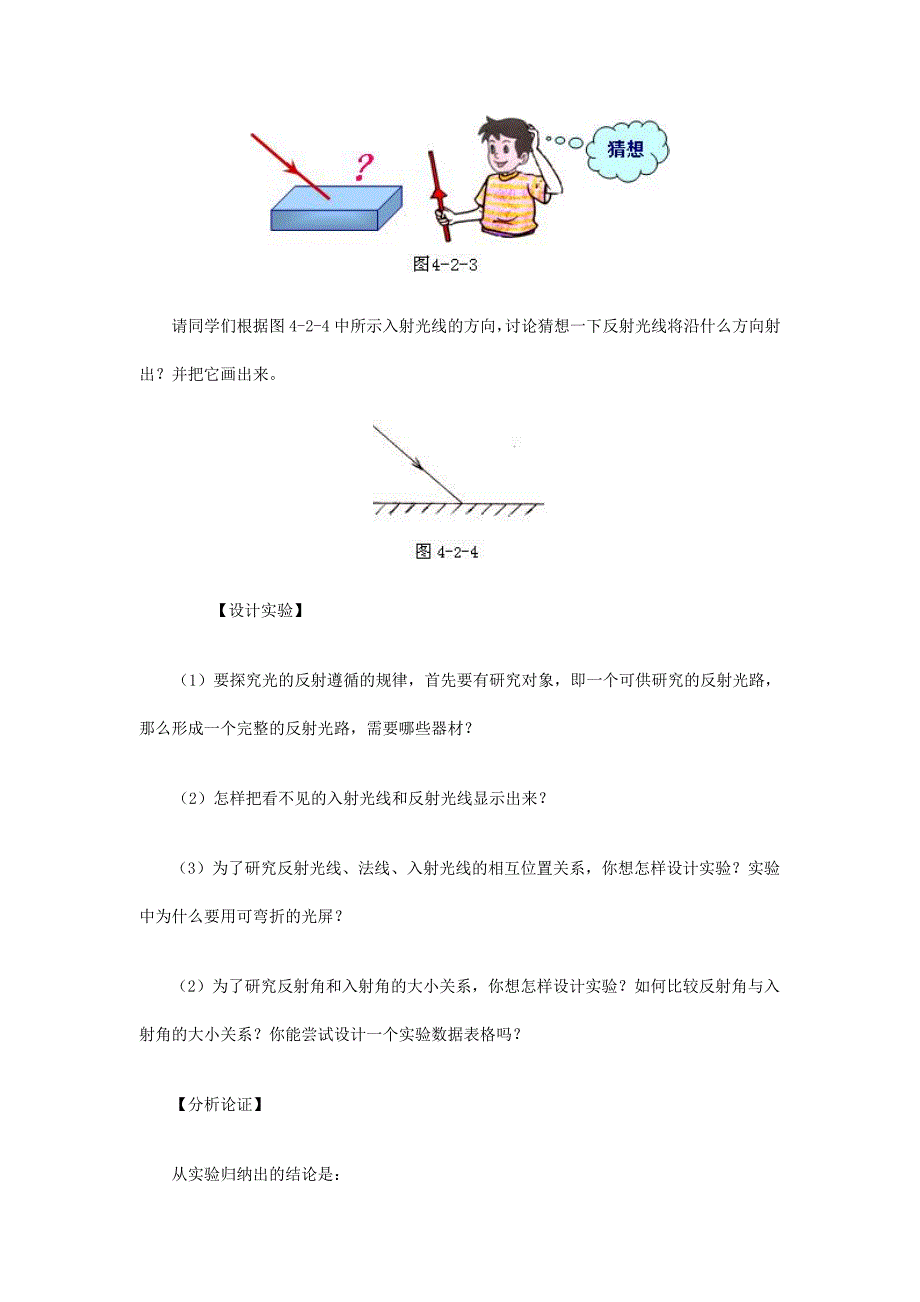 ?

猜想

图4-2-3

请同学们根据图 4-2-4 中所示入射光线的方向,讨论猜想一下反射光线将沿什么方向射出？并把它画出来。

图 4-2-4

【设计实验】

（1）要探究光的反射遵循的规律，首先要有研究对象，即一个可供研究的反射光路，那么形成一个完整的反射光路，需要哪些器材？

（2）怎样把看不见的入射光线和反射光线显示出来？

（3）为了研究反射光线、法线、入射光线的相互位置关系，你想怎样设计实验？实验中为什么要用可弯折的光屏？

（2）为了研究反射角和入射角的大小关系，你想怎样设计实验？如何比较反射角与入射角的大小关系？你能尝试设计一个实验数据表格吗？

【分析论证】

从实验归纳出的结论是：